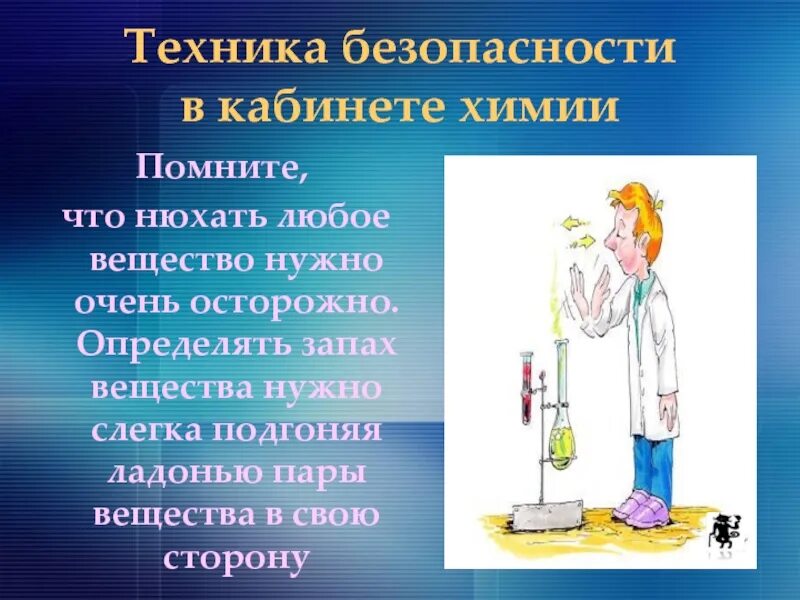 Техника безопасности в кабинете химии

Помните, что нюхать любое вещество нужно очень осторожно. Определять запах вещества нужно слегка подгоняя ладонью пары вещества в свою сторону